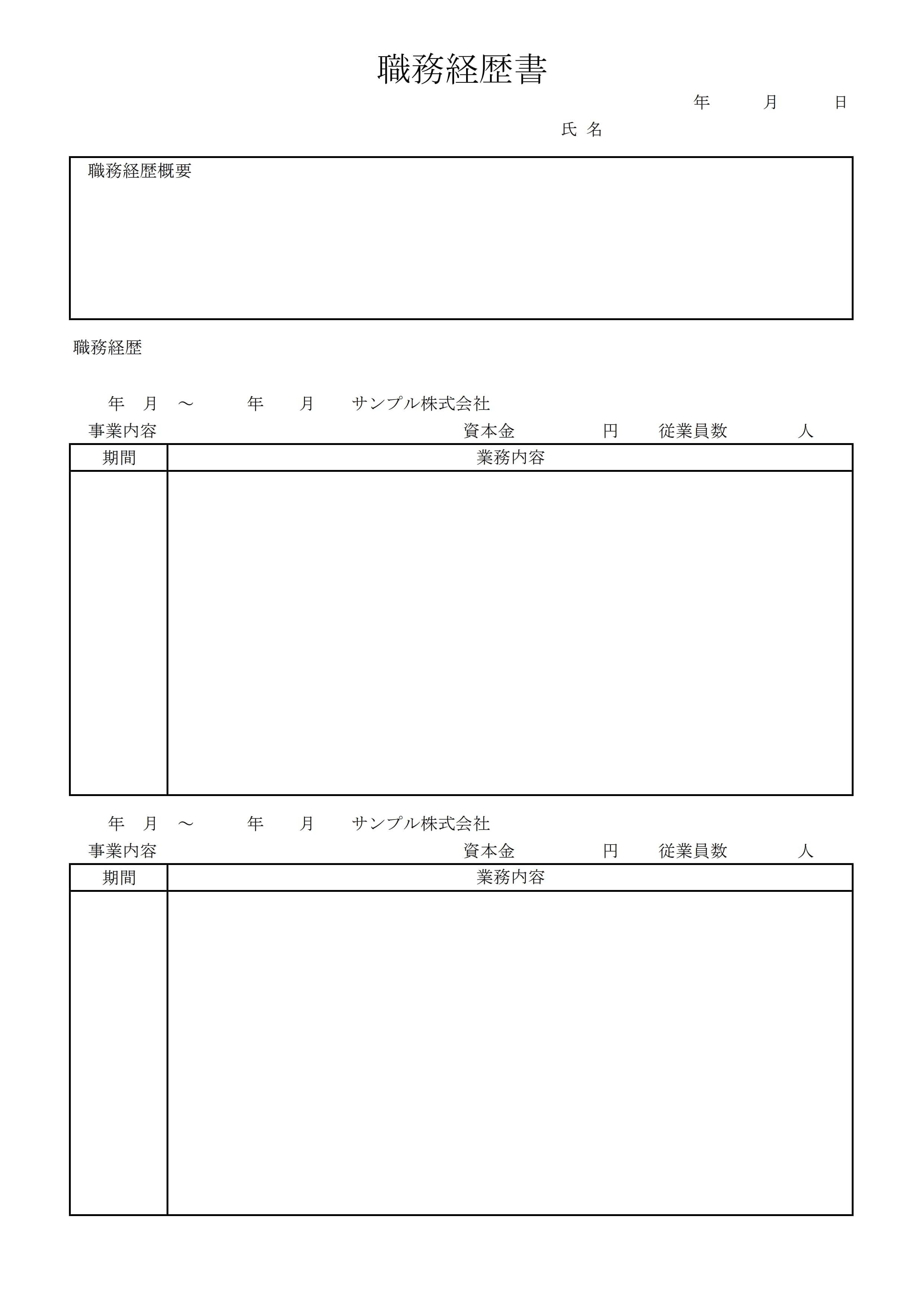 職務経歴書

年　月　日

氏 名

職務経歴概要

職務経歴

年　月　～　年　月　サンプル株式会社

事業内容　資本金　円　従業員数　人

| 期間 | 業務内容 |
|---|---|
| | |

年　月　～　年　月　サンプル株式会社

事業内容　資本金　円　従業員数　人

| 期間 | 業務内容 |
|---|---|
| | |